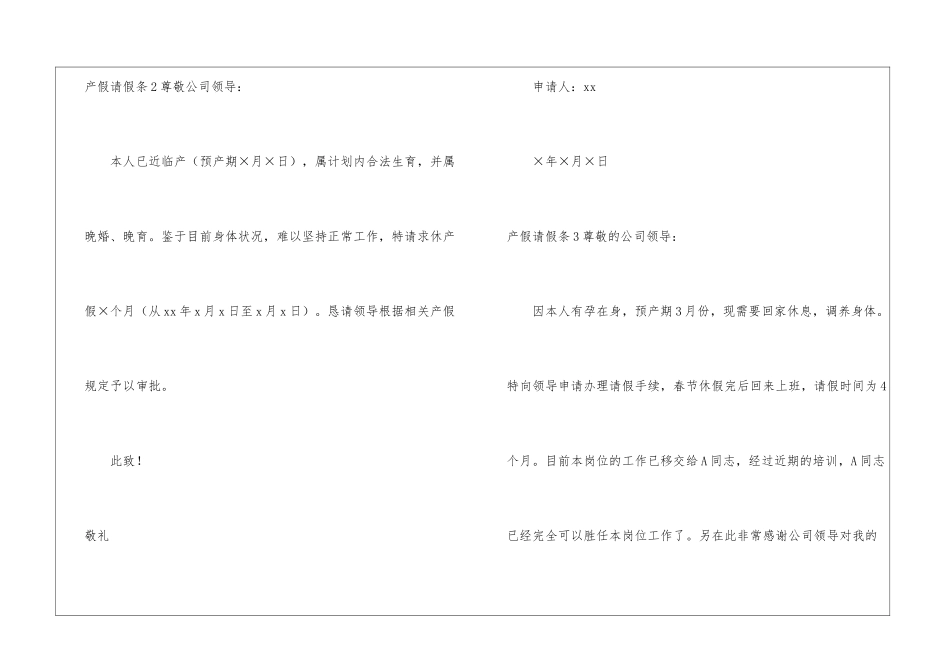 产假请假条2尊敬公司领导：

本人已近临产（预产期×月×日），属计划内合法生育，并属晚婚、晚育。鉴于目前身体状况，难以坚持正常工作，特请求休产假×个月（从xx年x月x日至x月x日）。恳请领导根据相关产假规定予以审批。

此致！

敬礼

申请人：xx

×年×月×日

产假请假条3尊敬的公司领导：

因本人有孕在身，预产期3月份，现需要回家休息，调养身体。特向领导申请办理请假手续，春节休假完后回来上班，请假时间为4个月。目前本岗位的工作已移交给A同志，经过近期的培训，A同志已经完全可以胜任本岗位工作了。另在此非常感谢公司领导对我的